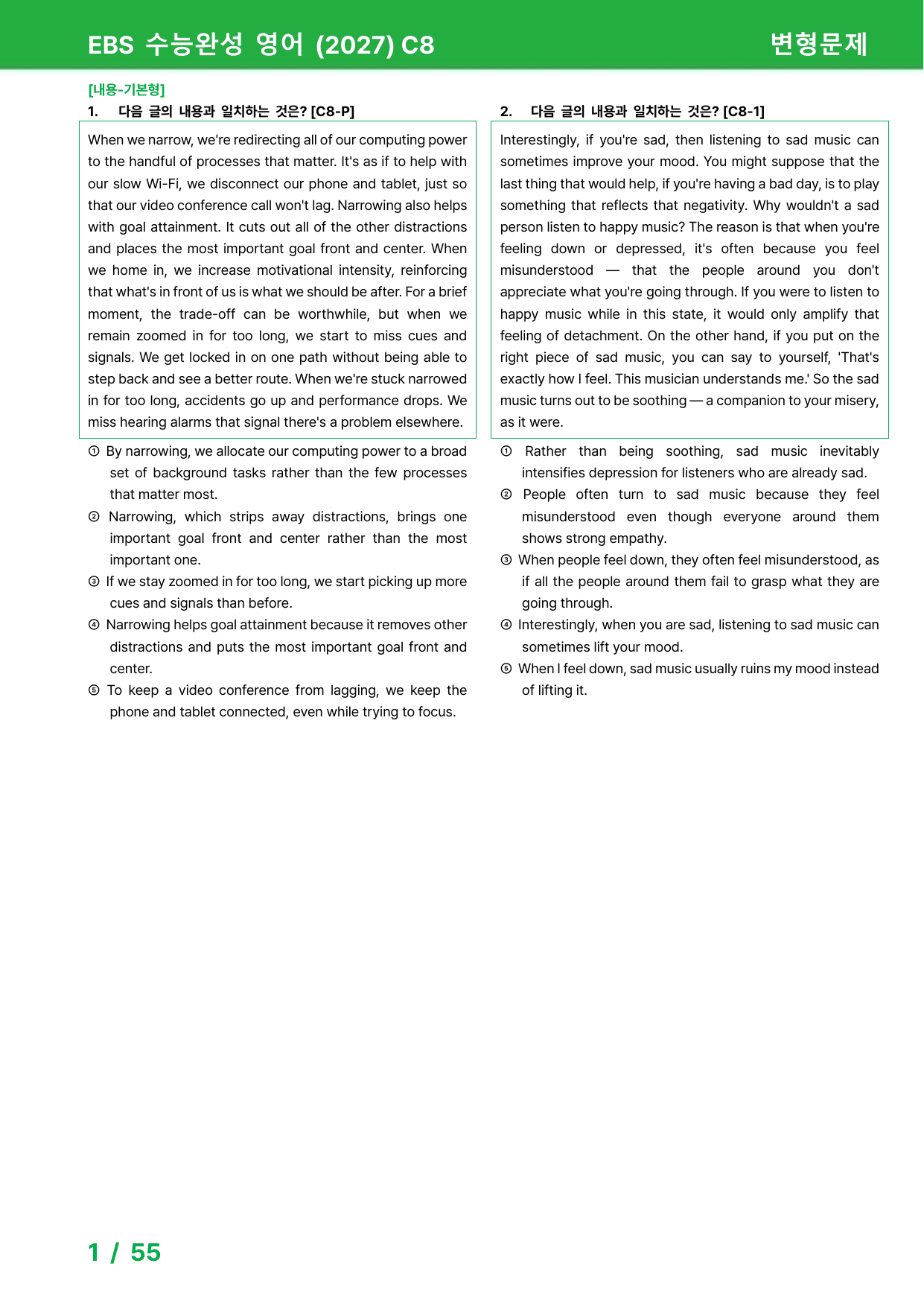 EBS 수능완성 영어 (2027) C8

변형문제

[내용-기본형]

1. 다음 글의 내용과 일치하는 것은? [C8-P]

When we narrow, we're redirecting all of our computing power to the handful of processes that matter. It's as if to help with our slow Wi-Fi, we disconnect our phone and tablet, just so that our video conference call won't lag. Narrowing also helps with goal attainment. It cuts out all of the other distractions and places the most important goal front and center. When we home in, we increase motivational intensity, reinforcing that what's in front of us is what we should be after. For a brief moment, the trade-off can be worthwhile, but when we remain zoomed in for too long, we start to miss cues and signals. We get locked in on one path without being able to step back and see a better route. When we're stuck narrowed in for too long, accidents go up and performance drops. We miss hearing alarms that signal there's a problem elsewhere.

① By narrowing, we allocate our computing power to a broad set of background tasks rather than the few processes that matter most.
② Narrowing, which strips away distractions, brings one important goal front and center rather than the most important one.
③ If we stay zoomed in for too long, we start picking up more cues and signals than before.
④ Narrowing helps goal attainment because it removes other distractions and puts the most important goal front and center.
⑤ To keep a video conference from lagging, we keep the phone and tablet connected, even while trying to focus.

2. 다음 글의 내용과 일치하는 것은? [C8-1]

Interestingly, if you're sad, then listening to sad music can sometimes improve your mood. You might suppose that the last thing that would help, if you're having a bad day, is to play something that reflects that negativity. Why wouldn't a sad person listen to happy music? The reason is that when you're feeling down or depressed, it's often because you feel misunderstood — that the people around you don't appreciate what you're going through. If you were to listen to happy music while in this state, it would only amplify that feeling of detachment. On the other hand, if you put on the right piece of sad music, you can say to yourself, 'That's exactly how I feel. This musician understands me.' So the sad music turns out to be soothing — a companion to your misery, as it were.

① Rather than being soothing, sad music inevitably intensifies depression for listeners who are already sad.
② People often turn to sad music because they feel misunderstood even though everyone around them shows strong empathy.
③ When people feel down, they often feel misunderstood, as if all the people around them fail to grasp what they are going through.
④ Interestingly, when you are sad, listening to sad music can sometimes lift your mood.
⑤ When I feel down, sad music usually ruins my mood instead of lifting it.

1 / 55